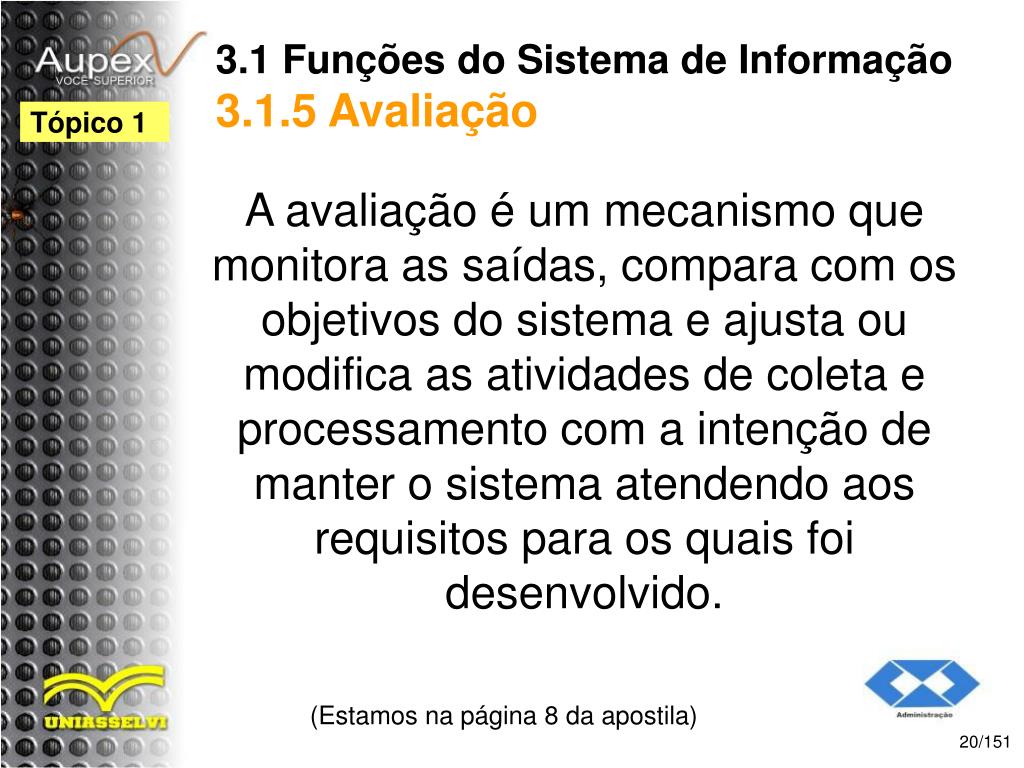 Aupex
VOCÊ SUPERIOR

Tópico 1

3.1 Funções do Sistema de Informação
3.1.5 Avaliação

A avaliação é um mecanismo que monitora as saídas, compara com os objetivos do sistema e ajusta ou modifica as atividades de coleta e processamento com a intenção de manter o sistema atendendo aos requisitos para os quais foi desenvolvido.

UNIASSELVI

(Estamos na página 8 da apostila)

Administração

20/151